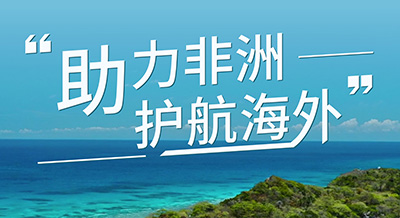 “助力非洲
护航海外”